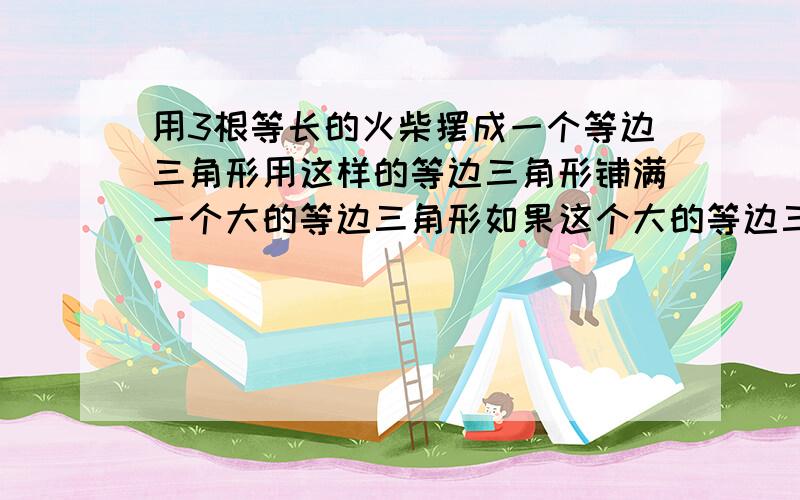 用3根等长的火柴摆成一个等边三角形用这样的等边三角形铺满一个大的等边三角形如果这个大的等边三